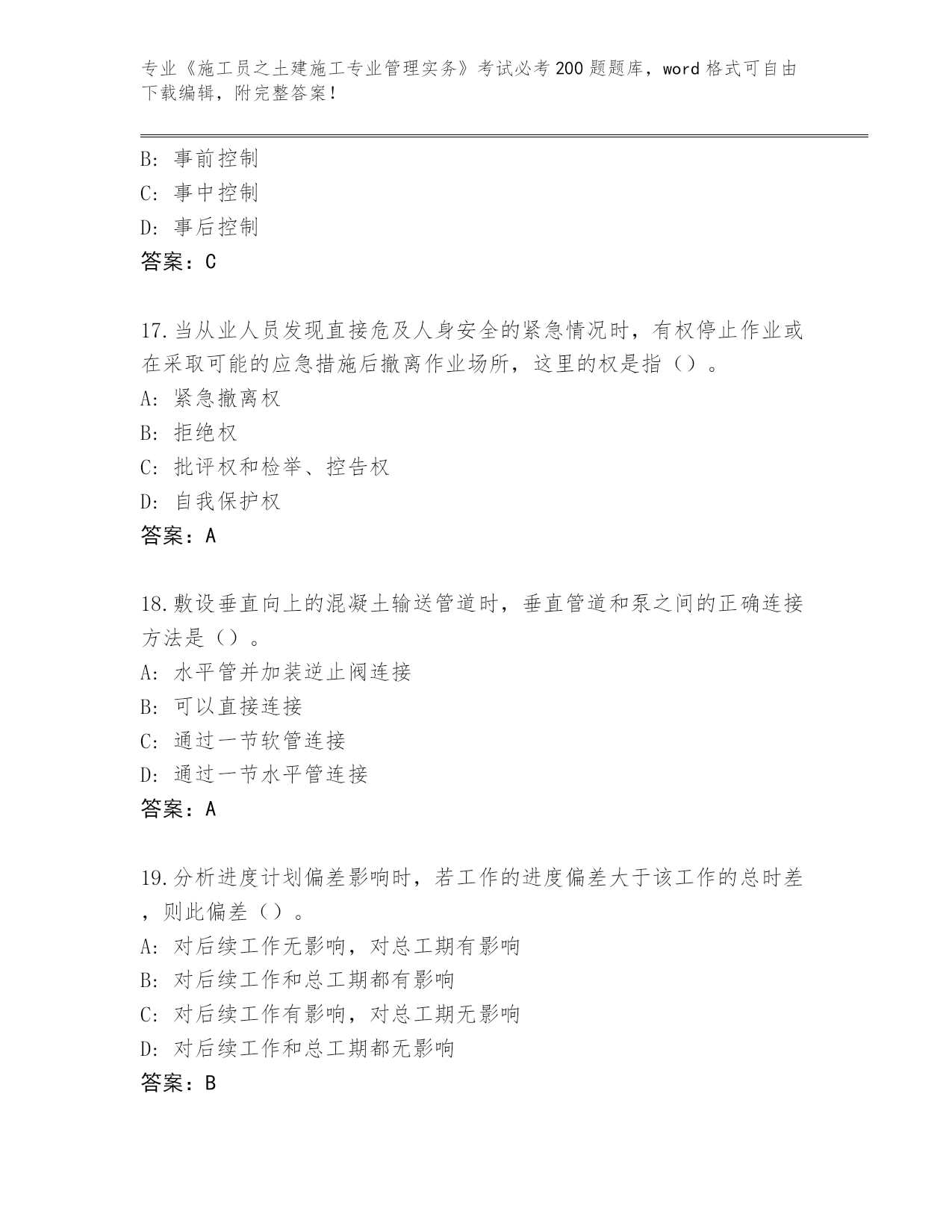 专业《施工员之土建施工专业管理实务》考试必考200题题库，word格式可自由下载编辑，附完整答案！

B：事前控制
C：事中控制
D：事后控制
答案：C

17.当从业人员发现直接危及人身安全的紧急情况时，有权停止作业或在采取可能的应急措施后撤离作业场所，这里的权是指（）。
A：紧急撤离权
B：拒绝权
C：批评权和检举、控告权
D：自我保护权
答案：A

18.敷设垂直向上的混凝土输送管道时，垂直管道和泵之间的正确连接方法是（）。
A：水平管并加装逆止阀连接
B：可以直接连接
C：通过一节软管连接
D：通过一节水平管连接
答案：A

19.分析进度计划偏差影响时，若工作的进度偏差大于该工作的总时差，则此偏差（）。
A：对后续工作无影响，对总工期有影响
B：对后续工作和总工期都有影响
C：对后续工作有影响，对总工期无影响
D：对后续工作和总工期都无影响
答案：B